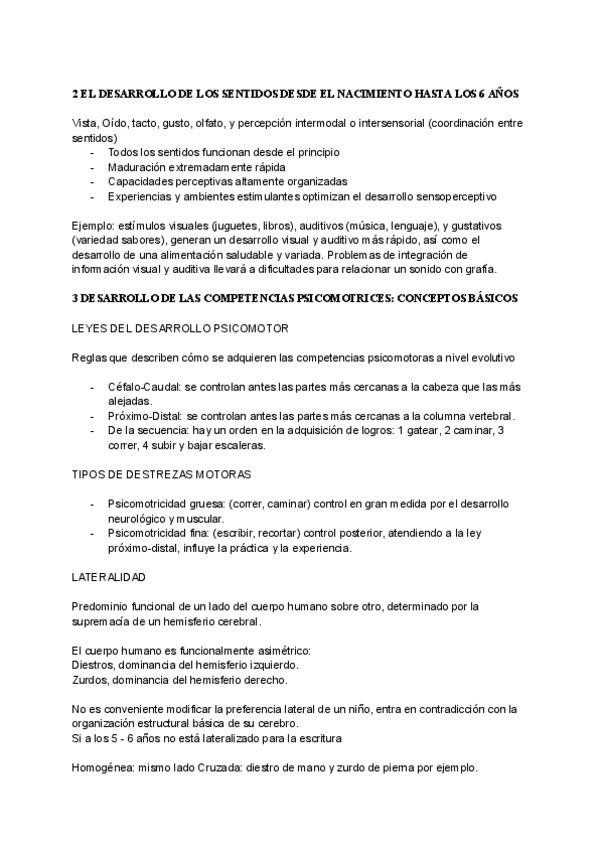 2 EL DESARROLLO DE LOS SENTIDOS DESDE EL NACIMIENTO HASTA LOS 6 AÑOS

Vista, Oído, tacto, gusto, olfato, y percepción intermodal o intersensorial (coordinación entre sentidos)
- Todos los sentidos funcionan desde el principio
- Maduración extremadamente rápida
- Capacidades perceptivas altamente organizadas
- Experiencias y ambientes estimulantes optimizan el desarrollo sensoperceptivo

Ejemplo: estímulos visuales (juguetes, libros), auditivos (música, lenguaje), y gustativos (variedad sabores), generan un desarrollo visual y auditivo más rápido, así como el desarrollo de una alimentación saludable y variada. Problemas de integración de información visual y auditiva llevará a dificultades para relacionar un sonido con grafía.

3 DESARROLLO DE LAS COMPETENCIAS PSICOMOTRICES: CONCEPTOS BÁSICOS

LEYES DEL DESARROLLO PSICOMOTOR

Reglas que describen cómo se adquieren las competencias psicomotoras a nivel evolutivo

- Céfalo-Caudal: se controlan antes las partes más cercanas a la cabeza que las más alejadas.
- Próximo-Distal: se controlan antes las partes más cercanas a la columna vertebral.
- De la secuencia: hay un orden en la adquisición de logros: 1 gatear, 2 caminar, 3 correr, 4 subir y bajar escaleras.

TIPOS DE DESTREZAS MOTORAS

- Psicomotricidad gruesa: (correr, caminar) control en gran medida por el desarrollo neurológico y muscular.
- Psicomotricidad fina: (escribir, recortar) control posterior, atendiendo a la ley próximo-distal, influye la práctica y la experiencia.

LATERALIDAD

Predominio funcional de un lado del cuerpo humano sobre otro, determinado por la supremacía de un hemisferio cerebral.

El cuerpo humano es funcionalmente asimétrico:
Diestros, dominancia del hemisferio izquierdo.
Zurdos, dominancia del hemisferio derecho.

No es conveniente modificar la preferencia lateral de un niño, entra en contradicción con la organización estructural básica de su cerebro.
Si a los 5 - 6 años no está lateralizado para la escritura

Homogénea: mismo lado Cruzada: diestro de mano y zurdo de pierna por ejemplo.